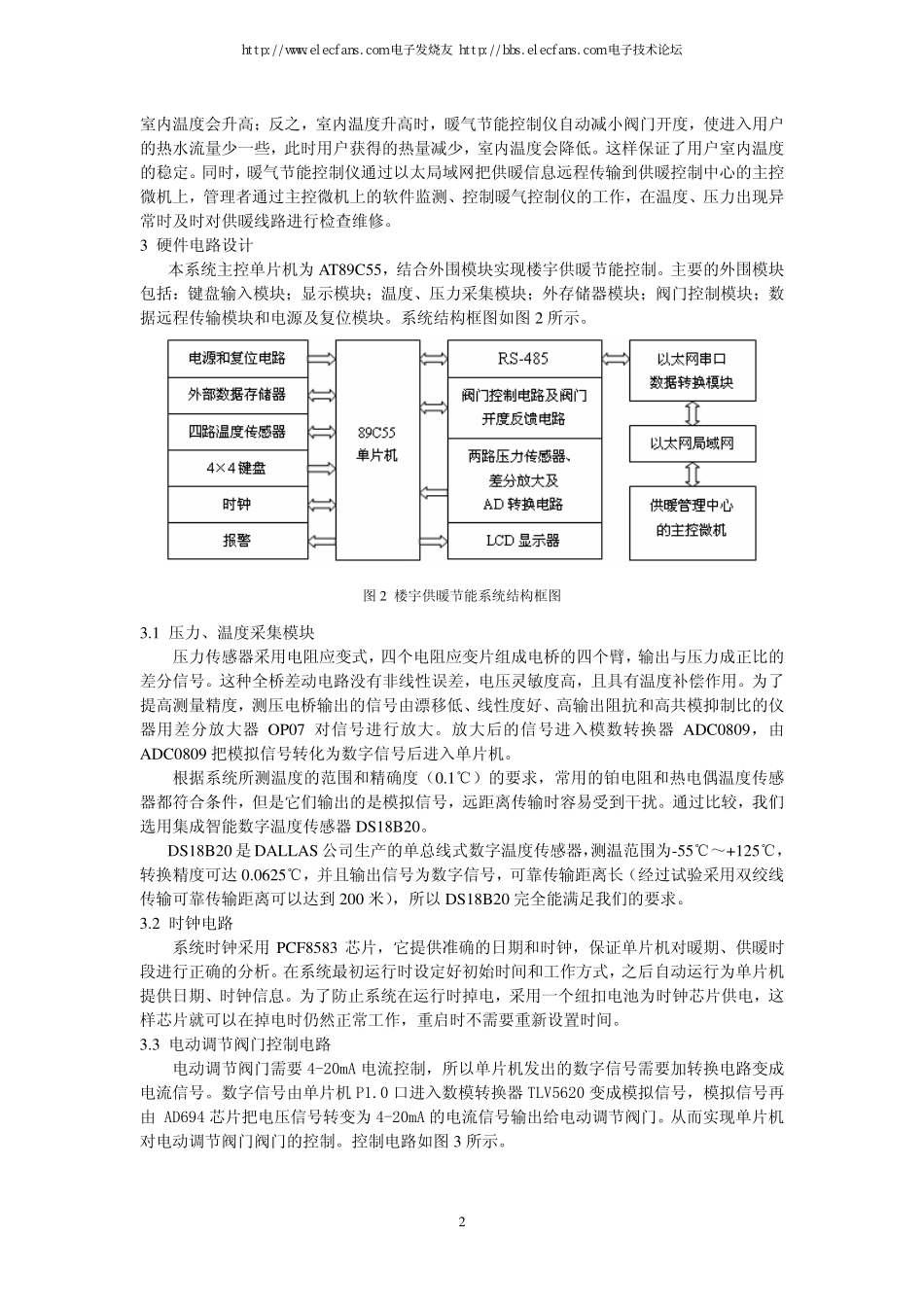 http://www.elecfans.com电子发烧友 http://bbs.elecfans.com电子技术论坛

室内温度会升高；反之，室内温度升高时，暖气节能控制仪自动减小阀门开度，使进入用户的热水流量少一些，此时用户获得的热量减少，室内温度会降低。这样保证了用户室内温度的稳定。同时，暖气节能控制仪通过以太局域网把供暖信息远程传输到供暖控制中心的主控微机上，管理者通过主控微机上的软件监测、控制暖气控制仪的工作，在温度、压力出现异常时及时对供暖线路进行检查维修。

3 硬件电路设计

本系统主控单片机为 AT89C55，结合外围模块实现楼宇供暖节能控制。主要的外围模块包括：键盘输入模块；显示模块；温度、压力采集模块；外存储器模块；阀门控制模块；数据远程传输模块和电源及复位模块。系统结构框图如图 2 所示。

电源和复位电路
外部数据存储器
四路温度传感器
4×4 键盘
时钟
报警
89C55 单片机
RS-485
阀门控制电路及阀门开度反馈电路
两路压力传感器、差分放大及 AD 转换电路
LCD 显示器
以太网串口数据转换模块
以太网局域网
供暖管理中心的主控微机

图 2 楼宇供暖节能系统结构框图

3.1 压力、温度采集模块

压力传感器采用电阻应变式，四个电阻应变片组成电桥的四个臂，输出与压力成正比的差分信号。这种全桥差动电路没有非线性误差，电压灵敏度高，且具有温度补偿作用。为了提高测量精度，测压电桥输出的信号由漂移低、线性度好、高输出阻抗和高共模抑制比的仪器用差分放大器 OP07 对信号进行放大。放大后的信号进入模数转换器 ADC0809，由 ADC0809 把模拟信号转化为数字信号后进入单片机。

根据系统所测温度的范围和精确度（0.1℃）的要求，常用的铂电阻和热电偶温度传感器都符合条件，但是它们输出的是模拟信号，远距离传输时容易受到干扰。通过比较，我们选用集成智能数字温度传感器 DS18B20。

DS18B20 是 DALLAS 公司生产的单总线式数字温度传感器，测温范围为-55℃～+125℃，转换精度可达 0.0625℃，并且输出信号为数字信号，可靠传输距离长（经过试验采用双绞线传输可靠传输距离可以达到 200 米），所以 DS18B20 完全能满足我们的要求。

3.2 时钟电路

系统时钟采用 PCF8583 芯片，它提供准确的日期和时钟，保证单片机对暖期、供暖时段进行正确的分析。在系统最初运行时设定好初始时间和工作方式，之后自动运行为单片机提供日期、时钟信息。为了防止系统在运行时掉电，采用一个纽扣电池为时钟芯片供电，这样芯片就可以在掉电时仍然正常工作，重启时不需要重新设置时间。

3.3 电动调节阀门控制电路

电动调节阀门需要 4-20mA 电流控制，所以单片机发出的数字信号需要加转换电路变成电流信号。数字信号由单片机 P1.0 口进入数模转换器 TLV5620 变成模拟信号，模拟信号再由 AD694 芯片把电压信号转变为 4-20mA 的电流信号输出给电动调节阀门。从而实现单片机对电动调节阀门阀门的控制。控制电路如图 3 所示。

2